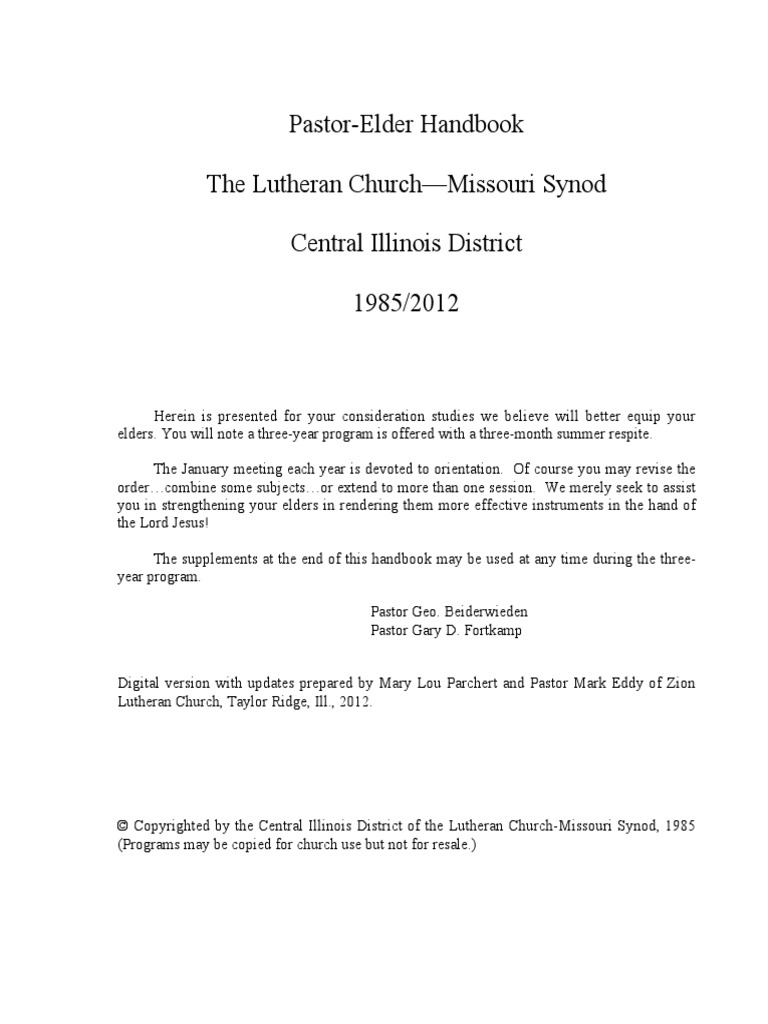 Pastor-Elder Handbook

The Lutheran Church—Missouri Synod

Central Illinois District

1985/2012

Herein is presented for your consideration studies we believe will better equip your elders. You will note a three-year program is offered with a three-month summer respite.

The January meeting each year is devoted to orientation. Of course you may revise the order…combine some subjects…or extend to more than one session. We merely seek to assist you in strengthening your elders in rendering them more effective instruments in the hand of the Lord Jesus!

The supplements at the end of this handbook may be used at any time during the three-year program.

Pastor Geo. Beiderwieden
Pastor Gary D. Fortkamp

Digital version with updates prepared by Mary Lou Parchert and Pastor Mark Eddy of Zion Lutheran Church, Taylor Ridge, Ill., 2012.

© Copyrighted by the Central Illinois District of the Lutheran Church-Missouri Synod, 1985 (Programs may be copied for church use but not for resale.)